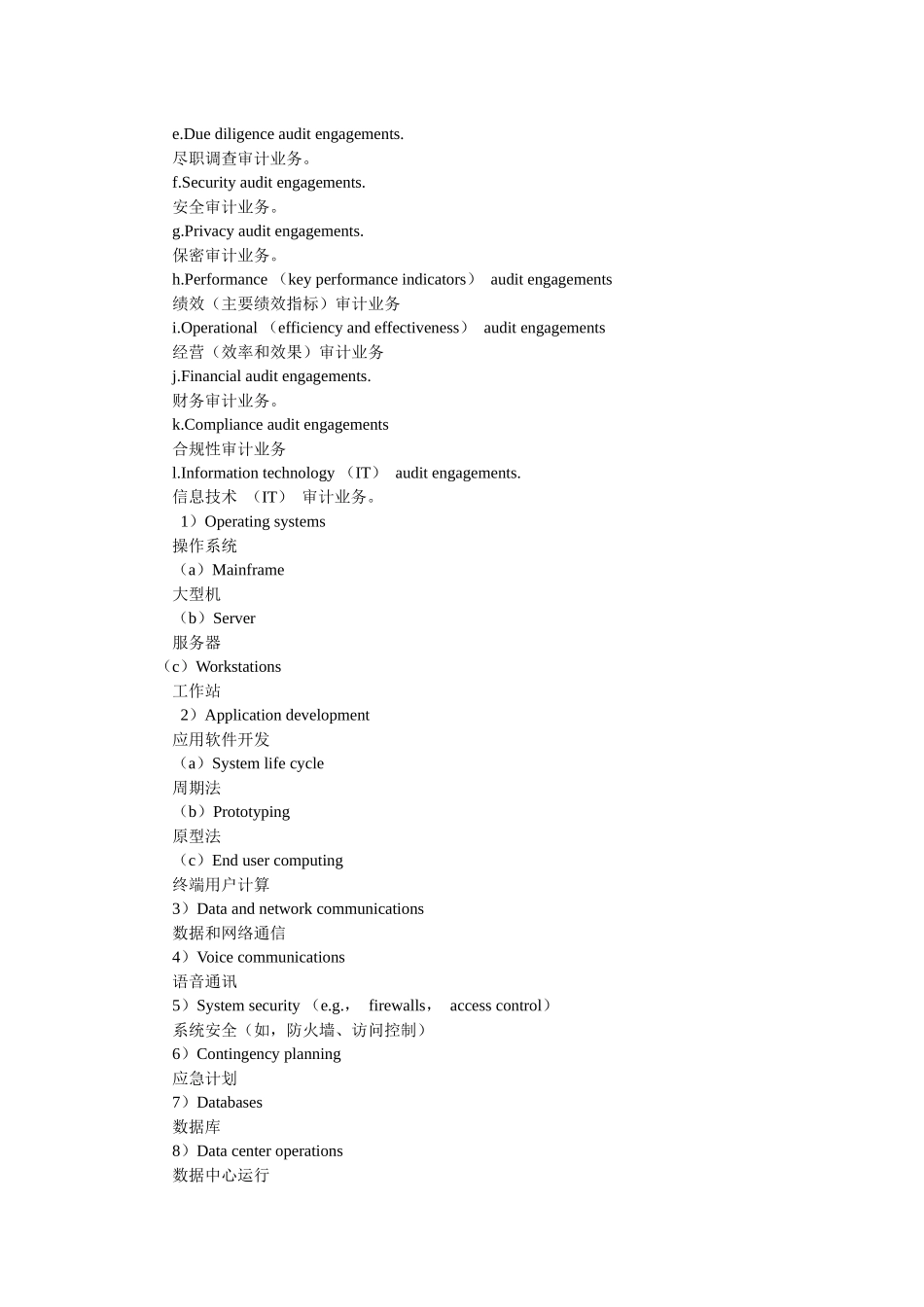 e.Due diligence audit engagements.
尽职调查审计业务。
f.Security audit engagements.
安全审计业务。
g.Privacy audit engagements.
保密审计业务。
h.Performance （key performance indicators） audit engagements
绩效（主要绩效指标）审计业务
i.Operational （efficiency and effectiveness） audit engagements
经营（效率和效果）审计业务
j.Financial audit engagements.
财务审计业务。
k.Compliance audit engagements
合规性审计业务
l.Information technology （IT） audit engagements.
信息技术 （IT） 审计业务。
1）Operating systems
操作系统
（a）Mainframe
大型机
（b）Server
服务器
（c）Workstations
工作站
2）Application development
应用软件开发
（a）System life cycle
周期法
（b）Prototyping
原型法
（c）End user computing
终端用户计算
3）Data and network communications
数据和网络通信
4）Voice communications
语音通讯
5）System security （e.g.， firewalls， access control）
系统安全（如，防火墙、访问控制）
6）Contingency planning
应急计划
7）Databases
数据库
8）Data center operations
数据中心运行